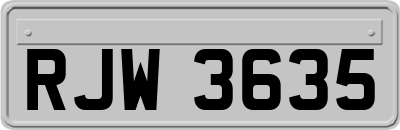 RJW 3635